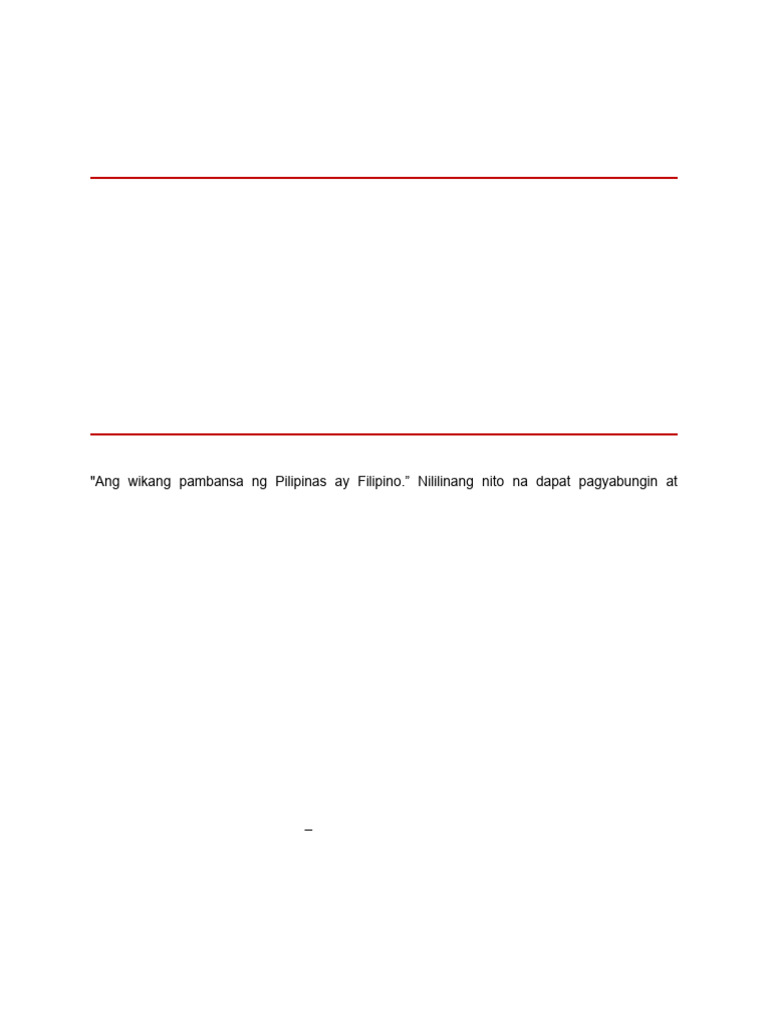 "Ang wikang pambansa ng Pilipinas ay Filipino." Nililinang nito na dapat pagyabungin at

–